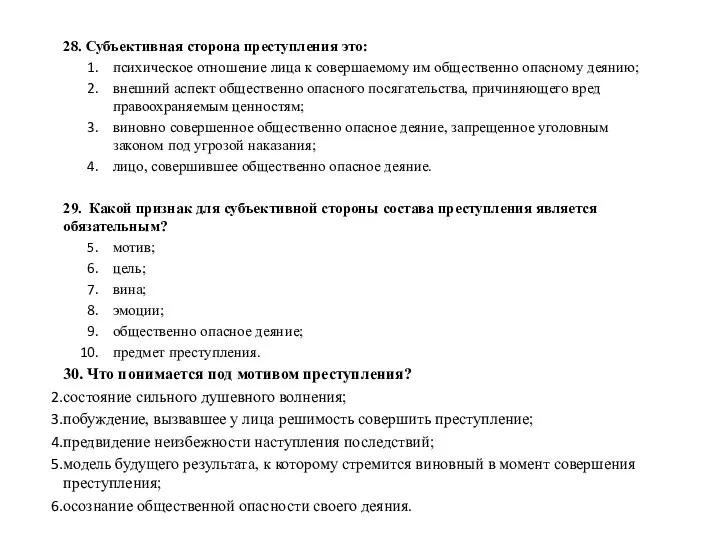 28. Субъективная сторона преступления это:

1. психическое отношение лица к совершаемому им общественно опасному деянию;
2. внешний аспект общественно опасного посягательства, причиняющего вред правоохраняемым ценностям;
3. виновно совершенное общественно опасное деяние, запрещенное уголовным законом под угрозой наказания;
4. лицо, совершившее общественно опасное деяние.

29. Какой признак для субъективной стороны состава преступления является обязательным?

5. мотив;
6. цель;
7. вина;
8. эмоции;
9. общественно опасное деяние;
10. предмет преступления.

30. Что понимается под мотивом преступления?

2.состояние сильного душевного волнения;
3.побуждение, вызвавшее у лица решимость совершить преступление;
4.предвидение неизбежности наступления последствий;
5.модель будущего результата, к которому стремится виновный в момент совершения преступления;
6.осознание общественной опасности своего деяния.